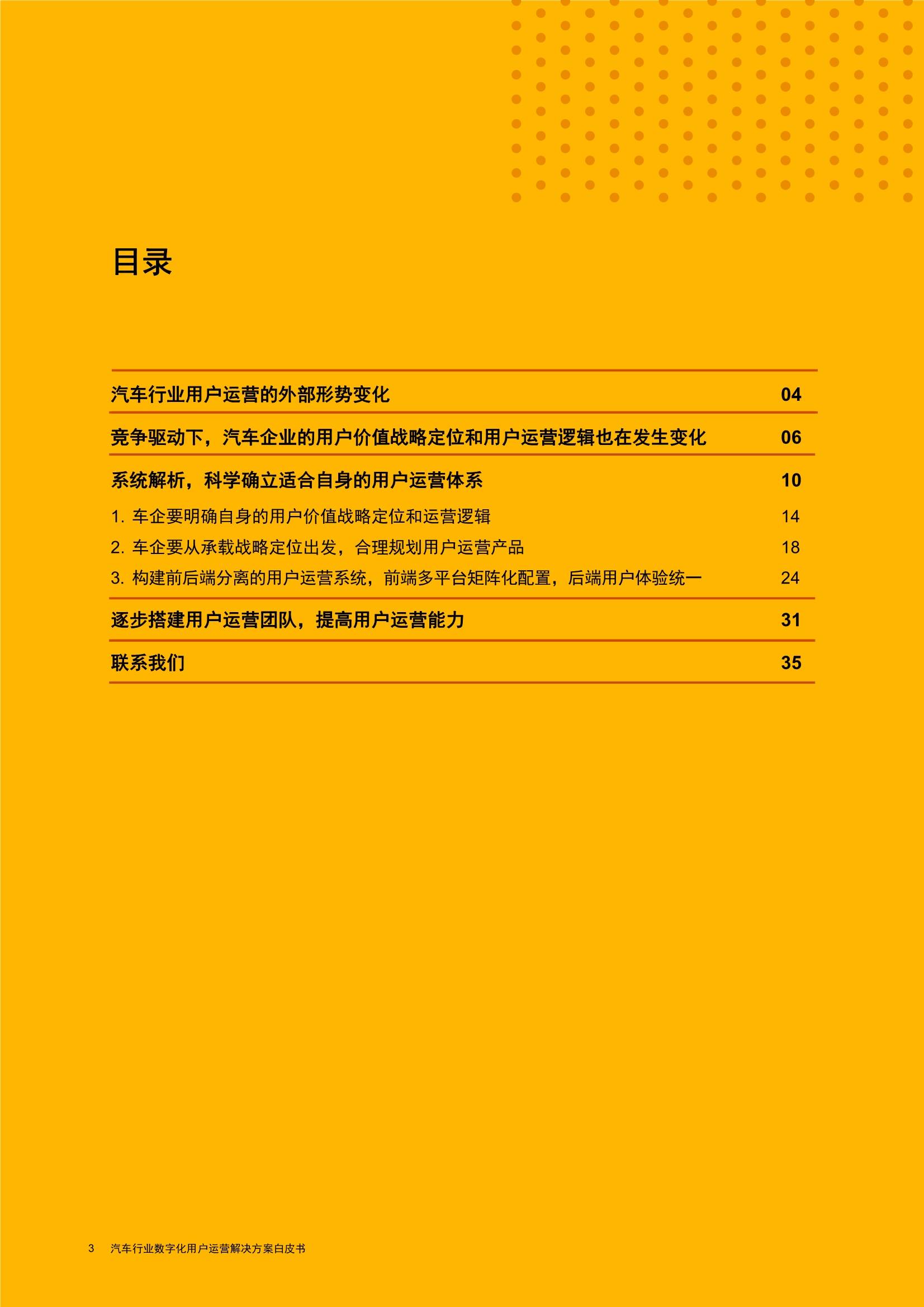 目录

汽车行业用户运营的外部形势变化 04

竞争驱动下，汽车企业的用户价值战略定位和用户运营逻辑也在发生变化 06

系统解析，科学确立适合自身的用户运营体系 10

1. 车企要明确自身的用户价值战略定位和运营逻辑 14

2. 车企要从承载战略定位出发，合理规划用户运营产品 18

3. 构建前后端分离的用户运营系统，前端多平台矩阵化配置，后端用户体验统一 24

逐步搭建用户运营团队，提高用户运营能力 31

联系我们 35

3 汽车行业数字化用户运营解决方案白皮书